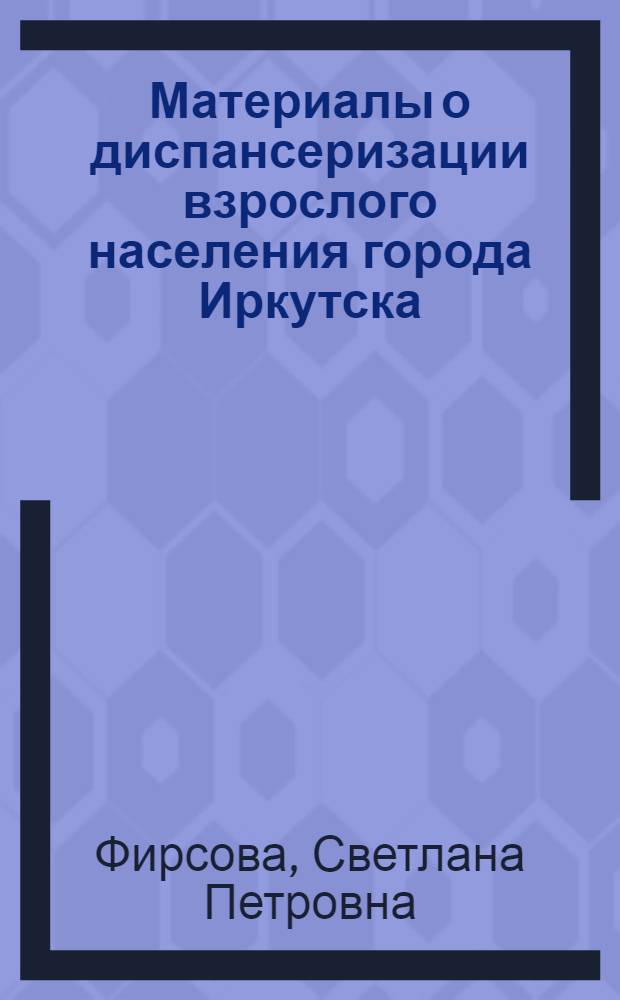 Материалы о диспансеризации взрослого населения города Иркутска

Фирсова, Светлана Петровна